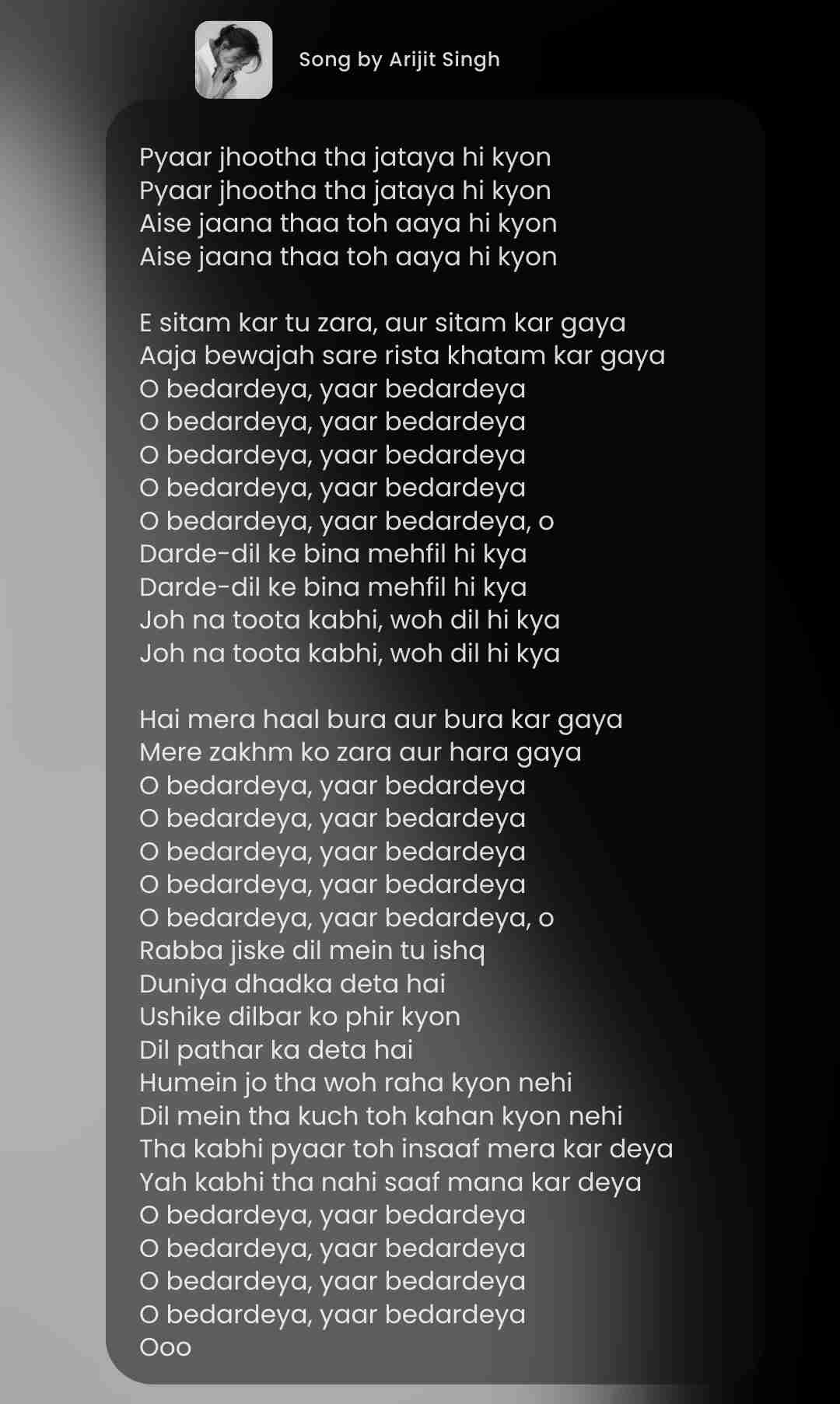 Song by Arijit Singh

Pyaar jhootha tha jataya hi kyon
Pyaar jhootha tha jataya hi kyon
Aise jaana thaa toh aaya hi kyon
Aise jaana thaa toh aaya hi kyon

E sitam kar tu zara, aur sitam kar gaya
Aaja bewajah sare rista khatam kar gaya
O bedardeya, yaar bedardeya
O bedardeya, yaar bedardeya
O bedardeya, yaar bedardeya
O bedardeya, yaar bedardeya
O bedardeya, yaar bedardeya, o
Darde-dil ke bina mehfil hi kya
Darde-dil ke bina mehfil hi kya
Joh na toota kabhi, woh dil hi kya
Joh na toota kabhi, woh dil hi kya

Hai mera haal bura aur bura kar gaya
Mere zakhm ko zara aur hara gaya
O bedardeya, yaar bedardeya
O bedardeya, yaar bedardeya
O bedardeya, yaar bedardeya
O bedardeya, yaar bedardeya
O bedardeya, yaar bedardeya, o
Rabba jiske dil mein tu ishq
Duniya dhadka deta hai
Ushike dilbar ko phir kyon
Dil pathar ka deta hai
Humein jo tha woh raha kyon nehi
Dil mein tha kuch toh kahan kyon nehi
Tha kabhi pyaar toh insaaf mera kar deya
Yah kabhi tha nahi saaf mana kar deya
O bedardeya, yaar bedardeya
O bedardeya, yaar bedardeya
O bedardeya, yaar bedardeya
O bedardeya, yaar bedardeya
Ooo